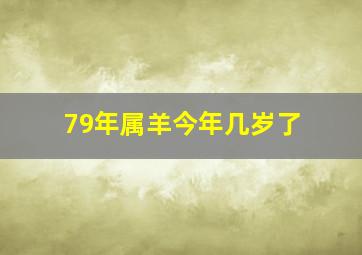 79年属羊今年几岁了